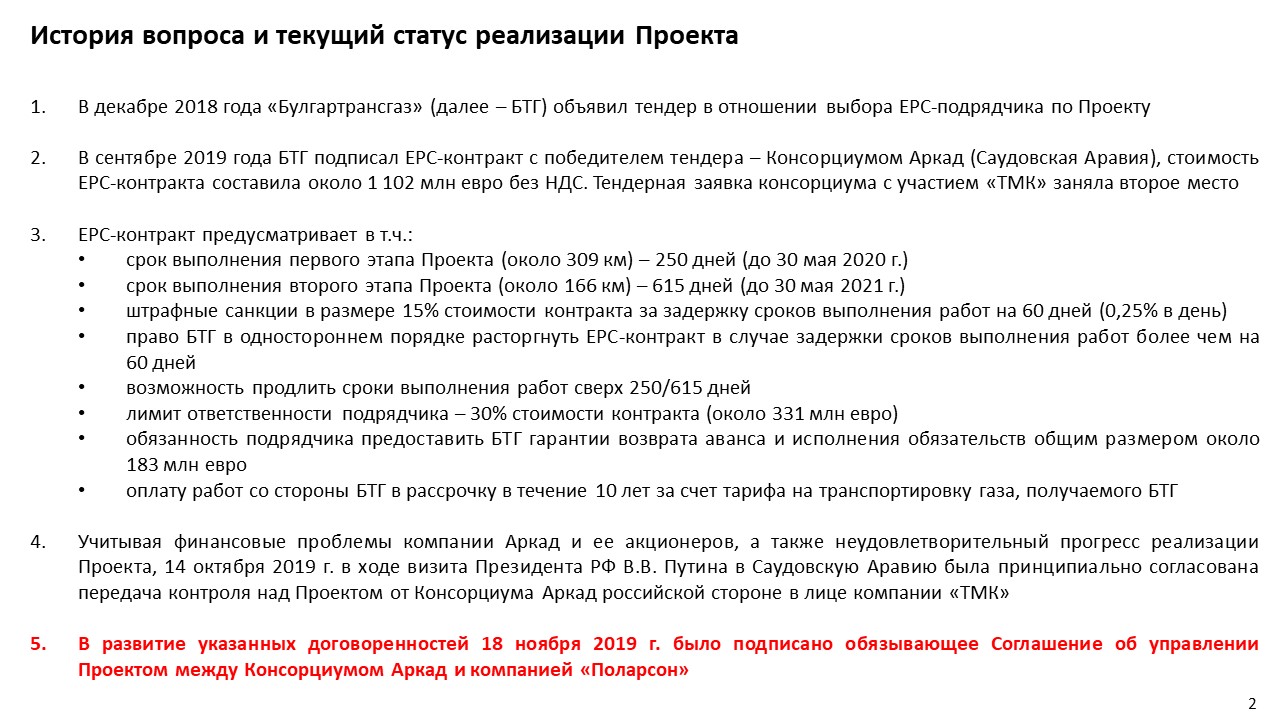 История вопроса и текущий статус реализации Проекта

1. В декабре 2018 года «Булгартрансгаз» (далее – БТГ) объявил тендер в отношении выбора EPC-подрядчика по Проекту

2. В сентябре 2019 года БТГ подписал EPC-контракт с победителем тендера – Консорциумом Аркад (Саудовская Аравия), стоимость EPC-контракта составила около 1 102 млн евро без НДС. Тендерная заявка консорциума с участием «ТМК» заняла второе место

3. EPC-контракт предусматривает в т.ч.:
• срок выполнения первого этапа Проекта (около 309 км) – 250 дней (до 30 мая 2020 г.)
• срок выполнения второго этапа Проекта (около 166 км) – 615 дней (до 30 мая 2021 г.)
• штрафные санкции в размере 15% стоимости контракта за задержку сроков выполнения работ на 60 дней (0,25% в день)
• право БТГ в одностороннем порядке расторгнуть EPC-контракт в случае задержки сроков выполнения работ более чем на 60 дней
• возможность продлить сроки выполнения работ сверх 250/615 дней
• лимит ответственности подрядчика – 30% стоимости контракта (около 331 млн евро)
• обязанность подрядчика предоставить БТГ гарантии возврата аванса и исполнения обязательств общим размером около 183 млн евро
• оплату работ со стороны БТГ в рассрочку в течение 10 лет за счет тарифа на транспортировку газа, получаемого БТГ

4. Учитывая финансовые проблемы компании Аркад и ее акционеров, а также неудовлетворительный прогресс реализации Проекта, 14 октября 2019 г. в ходе визита Президента РФ В.В. Путина в Саудовскую Аравию была принципиально согласована передача контроля над Проектом от Консорциума Аркад российской стороне в лице компании «ТМК»

5. В развитие указанных договоренностей 18 ноября 2019 г. было подписано обязывающее Соглашение об управлении Проектом между Консорциумом Аркад и компанией «Поларсон»

2